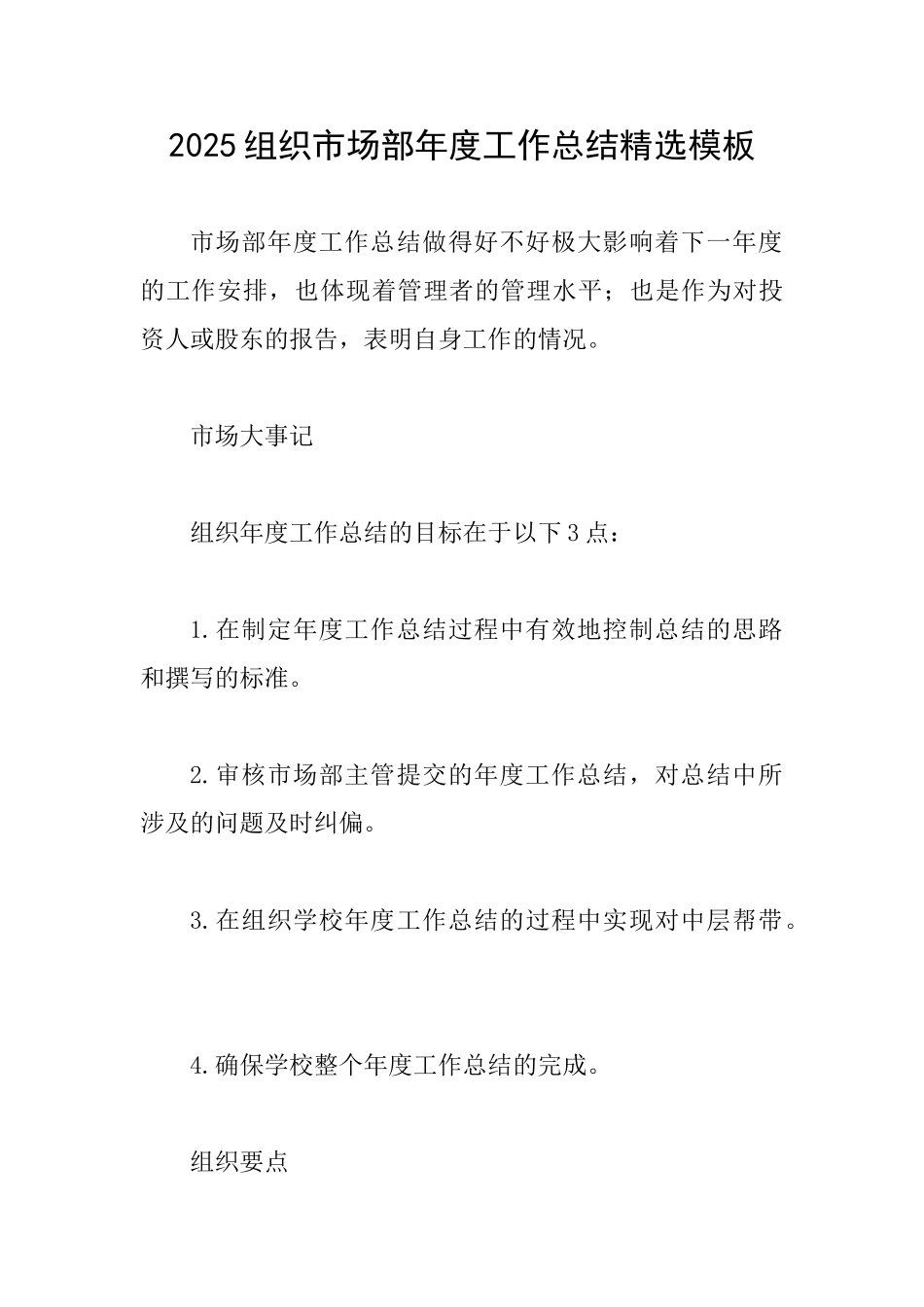 2025 组织市场部年度工作总结精选模板

市场部年度工作总结做得好不好极大影响着下一年度的工作安排，也体现着管理者的管理水平；也是作为对投资人或股东的报告，表明自身工作的情况。

市场大事记

组织年度工作总结的目标在于以下 3 点：

1. 在制定年度工作总结过程中有效地控制总结的思路和撰写的标准。

2. 审核市场部主管提交的年度工作总结，对总结中所涉及的问题及时纠偏。

3. 在组织学校年度工作总结的过程中实现对中层帮带。

4. 确保学校整个年度工作总结的完成。

组织要点